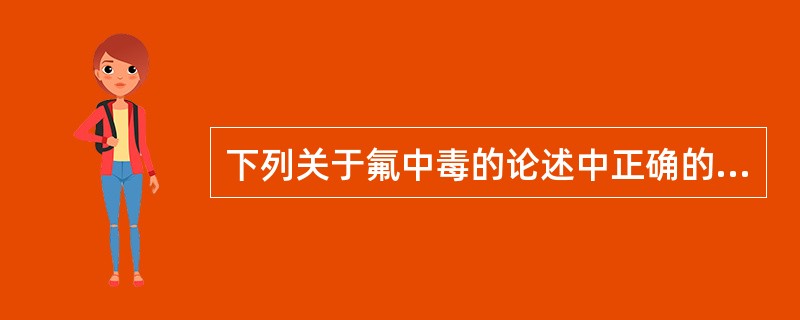 下列关于氟中毒的论述中正确的...